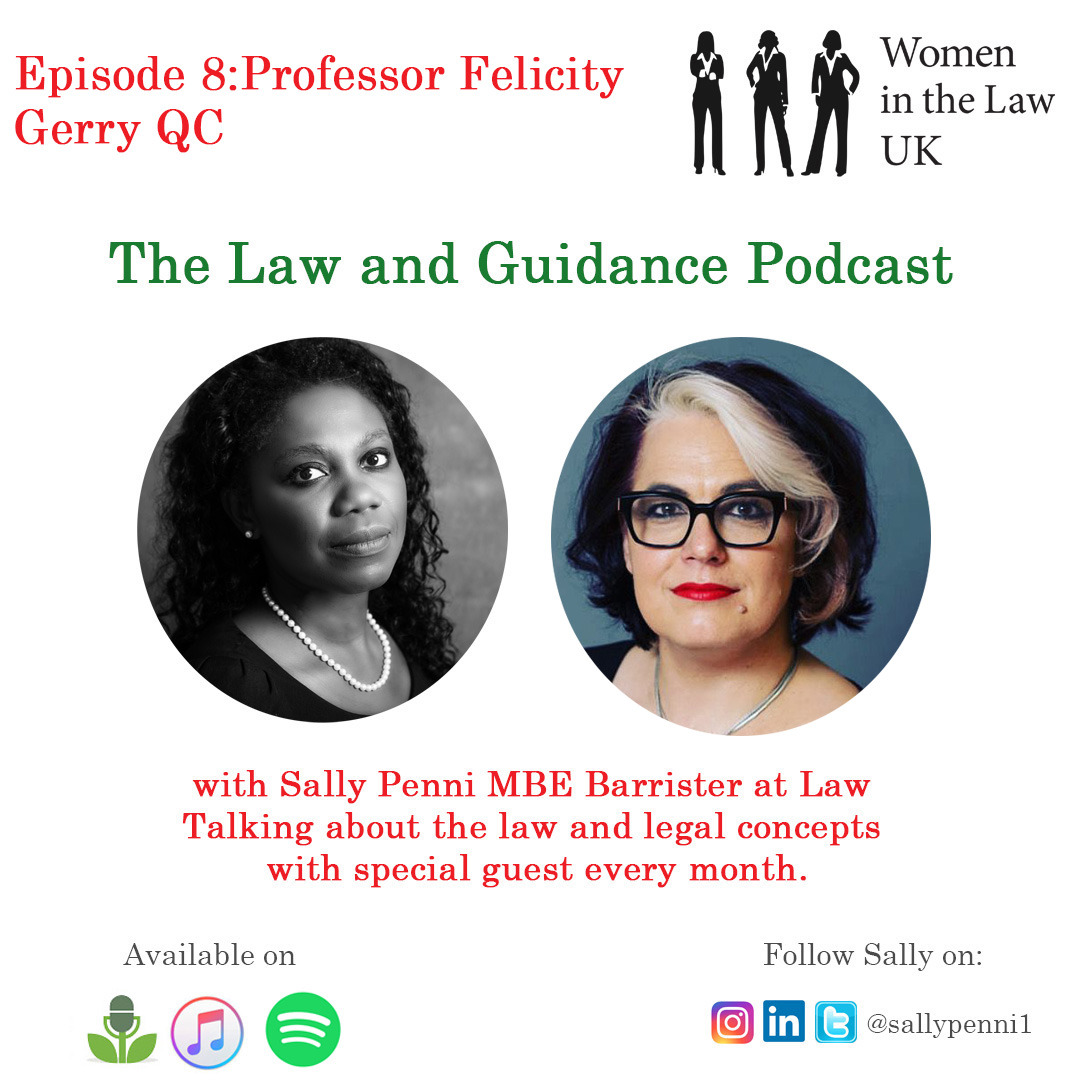 Episode 8:Professor Felicity Gerry QC

Women in the Law UK

The Law and Guidance Podcast

with Sally Penni MBE Barrister at Law
Talking about the law and legal concepts
with special guest every month.

Available on

Follow Sally on:

in

@sallypenni1